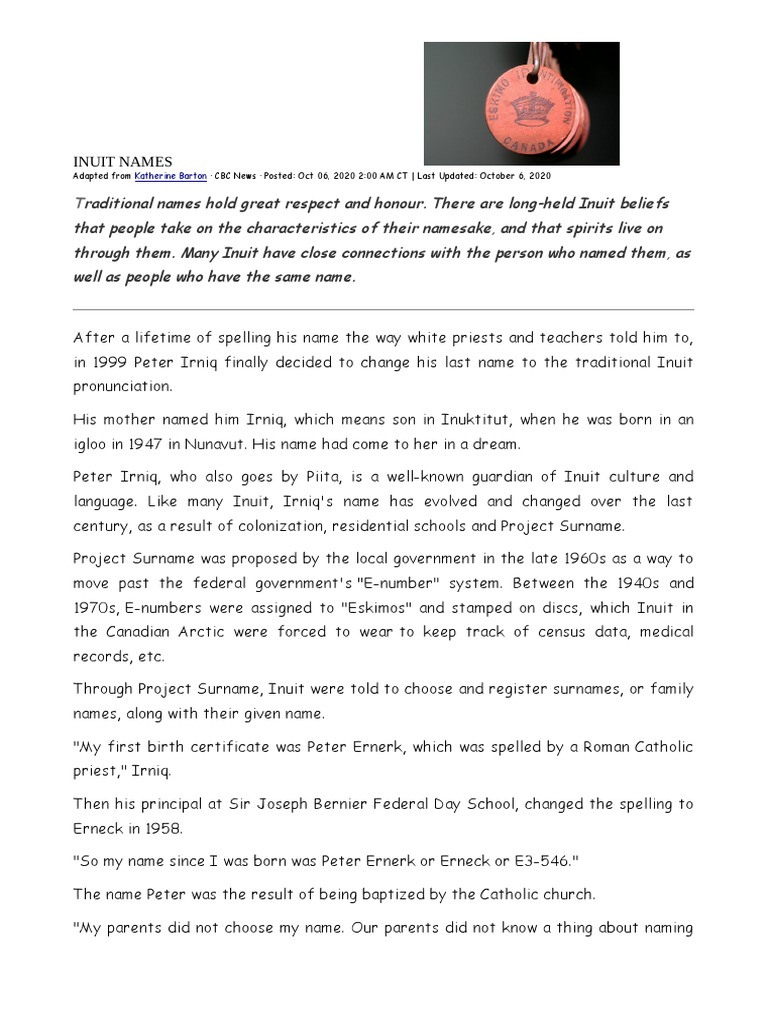 ESKIMO IDENTIFICATION CANADA

INUIT NAMES

Adapted from Katherine Barton · CBC News · Posted: Oct 06, 2020 2:00 AM CT | Last Updated: October 6, 2020

Traditional names hold great respect and honour. There are long-held Inuit beliefs that people take on the characteristics of their namesake, and that spirits live on through them. Many Inuit have close connections with the person who named them, as well as people who have the same name.

After a lifetime of spelling his name the way white priests and teachers told him to, in 1999 Peter Irniq finally decided to change his last name to the traditional Inuit pronunciation.

His mother named him Irniq, which means son in Inuktitut, when he was born in an igloo in 1947 in Nunavut. His name had come to her in a dream.

Peter Irniq, who also goes by Piita, is a well-known guardian of Inuit culture and language. Like many Inuit, Irniq's name has evolved and changed over the last century, as a result of colonization, residential schools and Project Surname.

Project Surname was proposed by the local government in the late 1960s as a way to move past the federal government's "E-number" system. Between the 1940s and 1970s, E-numbers were assigned to "Eskimos" and stamped on discs, which Inuit in the Canadian Arctic were forced to wear to keep track of census data, medical records, etc.

Through Project Surname, Inuit were told to choose and register surnames, or family names, along with their given name.

"My first birth certificate was Peter Ernerk, which was spelled by a Roman Catholic priest," Irniq.

Then his principal at Sir Joseph Bernier Federal Day School, changed the spelling to Erneck in 1958.

"So my name since I was born was Peter Ernerk or Erneck or E3-546."

The name Peter was the result of being baptized by the Catholic church.

"My parents did not choose my name. Our parents did not know a thing about naming